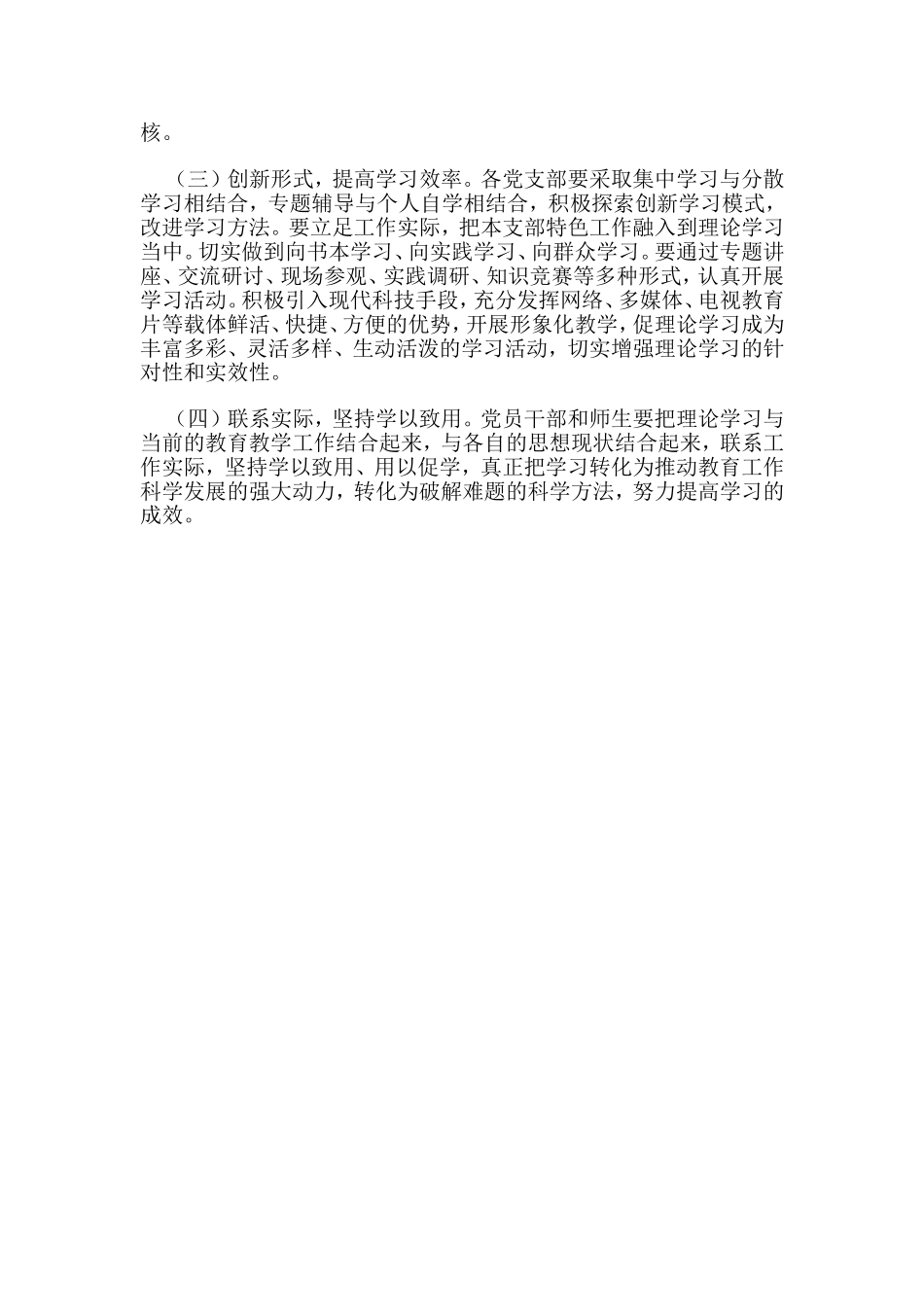 核。

（三）创新形式，提高学习效率。各党支部要采取集中学习与分散学习相结合，专题辅导与个人自学相结合，积极探索创新学习模式，改进学习方法。要立足工作实际，把本支部特色工作融入到理论学习当中。切实做到向书本学习、向实践学习、向群众学习。要通过专题讲座、交流研讨、现场参观、实践调研、知识竞赛等多种形式，认真开展学习活动。积极引入现代科技手段，充分发挥网络、多媒体、电视教育片等载体鲜活、快捷、方便的优势，开展形象化教学，促理论学习成为丰富多彩、灵活多样、生动活泼的学习活动，切实增强理论学习的针对性和实效性。

（四）联系实际，坚持学以致用。党员干部和师生要把理论学习与当前的教育教学工作结合起来，与各自的思想现状结合起来，联系工作实际，坚持学以致用、用以促学，真正把学习转化为推动教育工作科学发展的强大动力，转化为破解难题的科学方法，努力提高学习的成效。